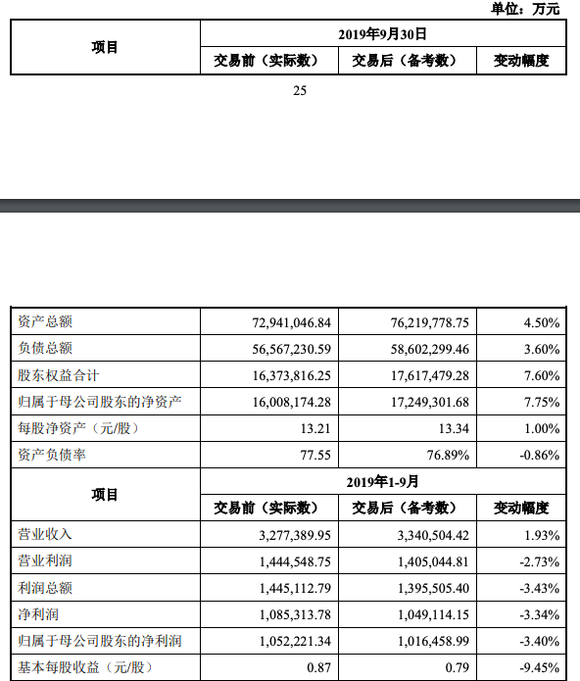 单位：万元

| 项目 | 2019年9月30日 | | |
|---|---|---|---|
| | 交易前（实际数） | 交易后（备考数） | 变动幅度 |

25

| 资产总额 | 72,941,046.84 | 76,219,778.75 | 4.50% |
|---|---|---|---|
| 负债总额 | 56,567,230.59 | 58,602,299.46 | 3.60% |
| 股东权益合计 | 16,373,816.25 | 17,617,479.28 | 7.60% |
| 归属于母公司股东的净资产 | 16,008,174.28 | 17,249,301.68 | 7.75% |
| 每股净资产（元/股） | 13.21 | 13.34 | 1.00% |
| 资产负债率 | 77.55 | 76.89% | -0.86% |
| 项目 | 2019年1-9月 | | |
| | 交易前（实际数） | 交易后（备考数） | 变动幅度 |
| 营业收入 | 3,277,389.95 | 3,340,504.42 | 1.93% |
| 营业利润 | 1,444,548.75 | 1,405,044.81 | -2.73% |
| 利润总额 | 1,445,112.79 | 1,395,505.40 | -3.43% |
| 净利润 | 1,085,313.78 | 1,049,114.15 | -3.34% |
| 归属于母公司股东的净利润 | 1,052,221.34 | 1,016,458.99 | -3.40% |
| 基本每股收益（元/股） | 0.87 | 0.79 | -9.45% |